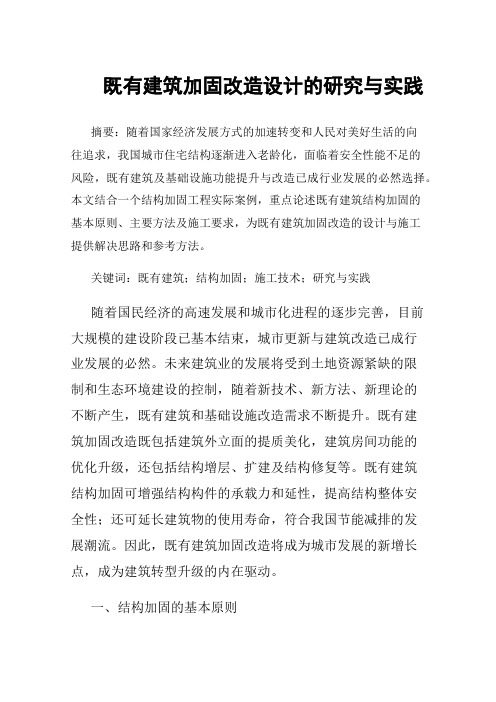 既有建筑加固改造设计的研究与实践

摘要：随着国家经济发展方式的加速转变和人民对美好生活的向往追求，我国城市住宅结构逐渐进入老龄化，面临着安全性能不足的风险，既有建筑及基础设施功能提升与改造已成行业发展的必然选择。本文结合一个结构加固工程实际案例，重点论述既有建筑结构加固的基本原则、主要方法及施工要求，为既有建筑加固改造的设计与施工提供解决思路和参考方法。

关键词：既有建筑；结构加固；施工技术；研究与实践

随着国民经济的高速发展和城市化进程的逐步完善，目前大规模的建设阶段已基本结束，城市更新与建筑改造已成行业发展的必然。未来建筑业的发展将受到土地资源紧缺的限制和生态环境建设的控制，随着新技术、新方法、新理论的不断产生，既有建筑和基础设施改造需求不断提升。既有建筑加固改造既包括建筑外立面的提质美化，建筑房间功能的优化升级，还包括结构增层、扩建及结构修复等。既有建筑结构加固可增强结构构件的承载力和延性，提高结构整体安全性；还可延长建筑物的使用寿命，符合我国节能减排的发展潮流。因此，既有建筑加固改造将成为城市发展的新增长点，成为建筑转型升级的内在驱动。

一、结构加固的基本原则